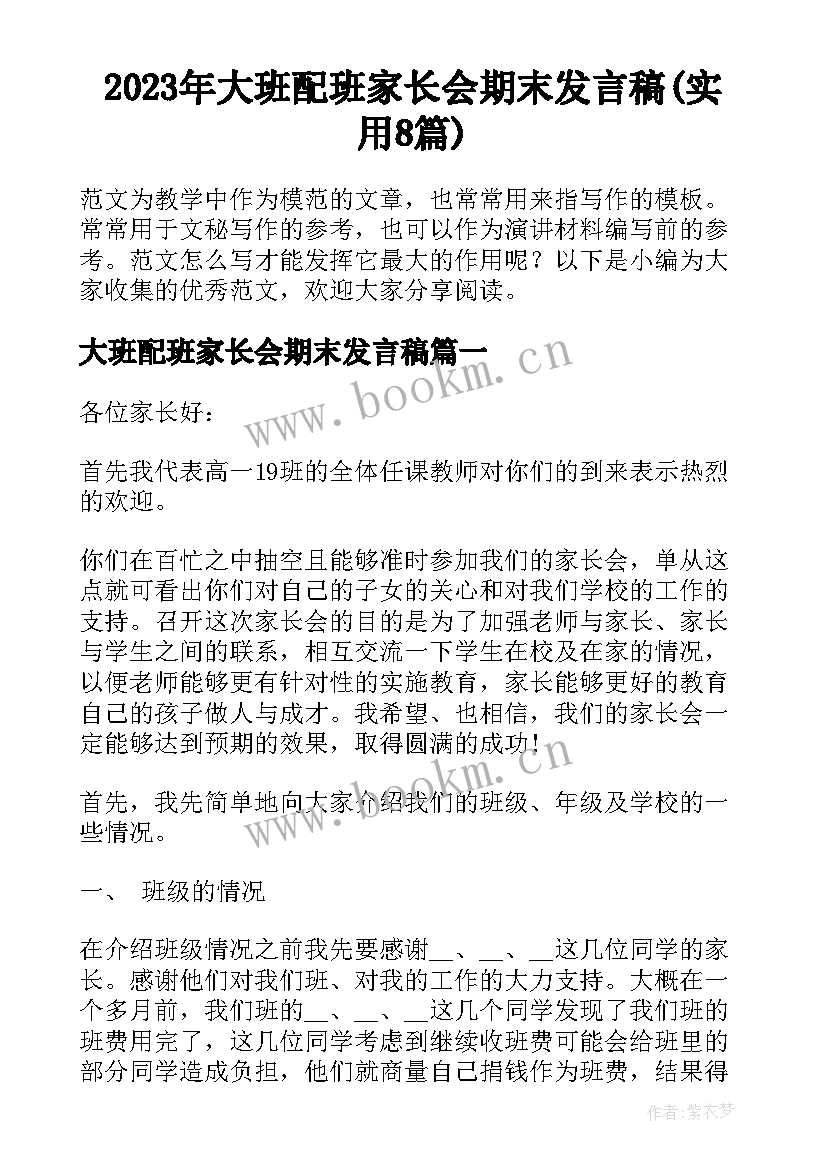 2023年大班配班家长会期末发言稿(实用8篇)

范文为教学中作为模范的文章，也常常用来指写作的模板。常常用于文秘写作的参考，也可以作为演讲材料编写前的参考。范文怎么写才能发挥它最大的作用呢？以下是小编为大家收集的优秀范文，欢迎大家分享阅读。

大班配班家长会期末发言稿篇一

www.bookm.cn

各位家长好：

首先我代表高一19班的全体任课教师对你们的到来表示热烈的欢迎。

你们在百忙之中抽空且能够准时参加我们的家长会，单从这点就可看出你们对自己的子女的关心和对我们学校的工作的支持。召开这次家长会的目的是为了加强老师与家长、家长与学生之间的联系，相互交流一下学生在校及在家的情况，以便老师能够更有针对性的实施教育，家长能够更好的教育自己的孩子做人与成才。我希望、也相信，我们的家长会一定能够达到预期的效果，取得圆满的成功！

www.bookm.cn

首先，我先简单地向大家介绍我们的班级、年级及学校的一些情况。

一、 班级的情况

在介绍班级情况之前我先要感谢__、__、__这几位同学的家长。感谢他们对我们班、对我的工作的大力支持。大概在一个多月前，我们班的__、__、__这几个同学发现了我们班的班费用完了，这几位同学考虑到继续收班费可能会给班里的部分同学造成负担，他们就商量自己捐钱作为班费，结果得

作者：紫衣梦